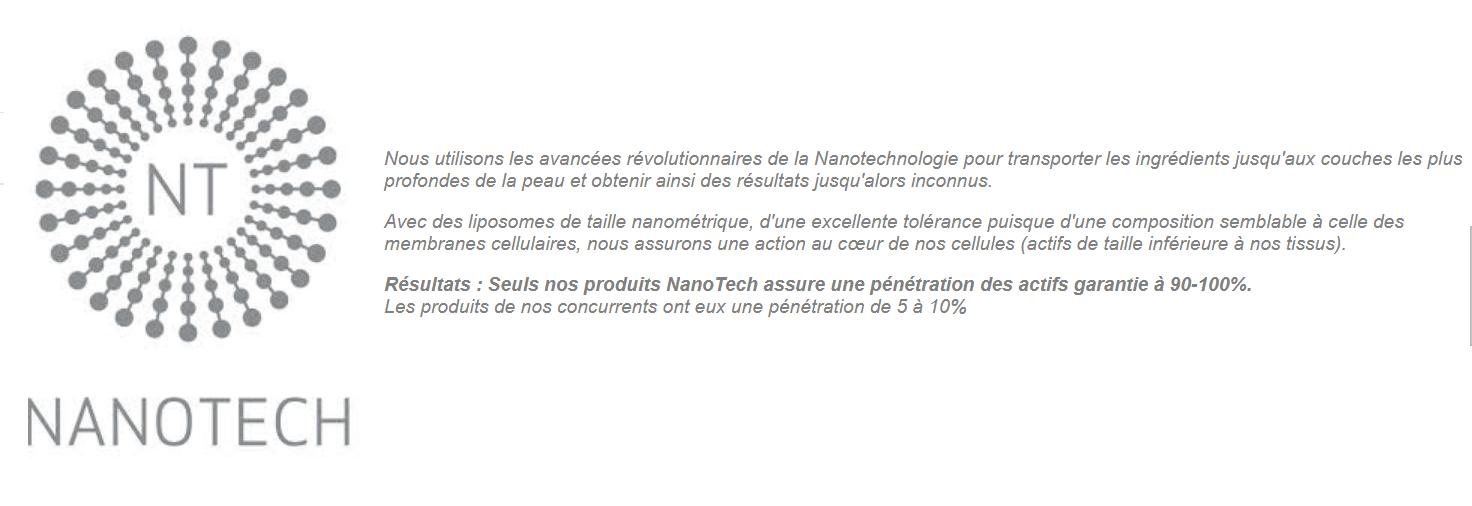 NT

NANOTECH

Nous utilisons les avancées révolutionnaires de la Nanotechnologie pour transporter les ingrédients jusqu'aux couches les plus profondes de la peau et obtenir ainsi des résultats jusqu'alors inconnus.

Avec des liposomes de taille nanométrique, d'une excellente tolérance puisque d'une composition semblable à celle des membranes cellulaires, nous assurons une action au cœur de nos cellules (actifs de taille inférieure à nos tissus).

Résultats : Seuls nos produits NanoTech assure une pénétration des actifs garantie à 90-100%.
Les produits de nos concurrents ont eux une pénétration de 5 à 10%